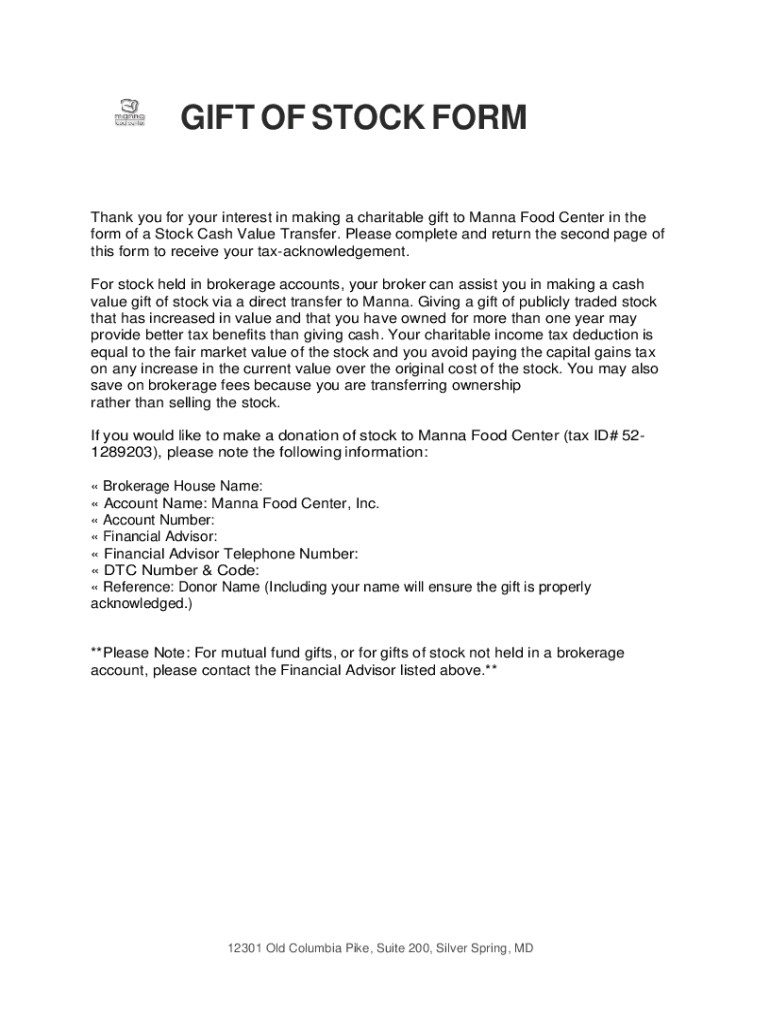 manna food center

GIFT OF STOCK FORM

Thank you for your interest in making a charitable gift to Manna Food Center in the form of a Stock Cash Value Transfer. Please complete and return the second page of this form to receive your tax-acknowledgement.

For stock held in brokerage accounts, your broker can assist you in making a cash value gift of stock via a direct transfer to Manna. Giving a gift of publicly traded stock that has increased in value and that you have owned for more than one year may provide better tax benefits than giving cash. Your charitable income tax deduction is equal to the fair market value of the stock and you avoid paying the capital gains tax on any increase in the current value over the original cost of the stock. You may also save on brokerage fees because you are transferring ownership rather than selling the stock.

If you would like to make a donation of stock to Manna Food Center (tax ID# 52-1289203), please note the following information:

« Brokerage House Name:
« Account Name: Manna Food Center, Inc.
« Account Number:
« Financial Advisor:
« Financial Advisor Telephone Number:
« DTC Number & Code:
« Reference: Donor Name (Including your name will ensure the gift is properly acknowledged.)

**Please Note: For mutual fund gifts, or for gifts of stock not held in a brokerage account, please contact the Financial Advisor listed above.**

12301 Old Columbia Pike, Suite 200, Silver Spring, MD